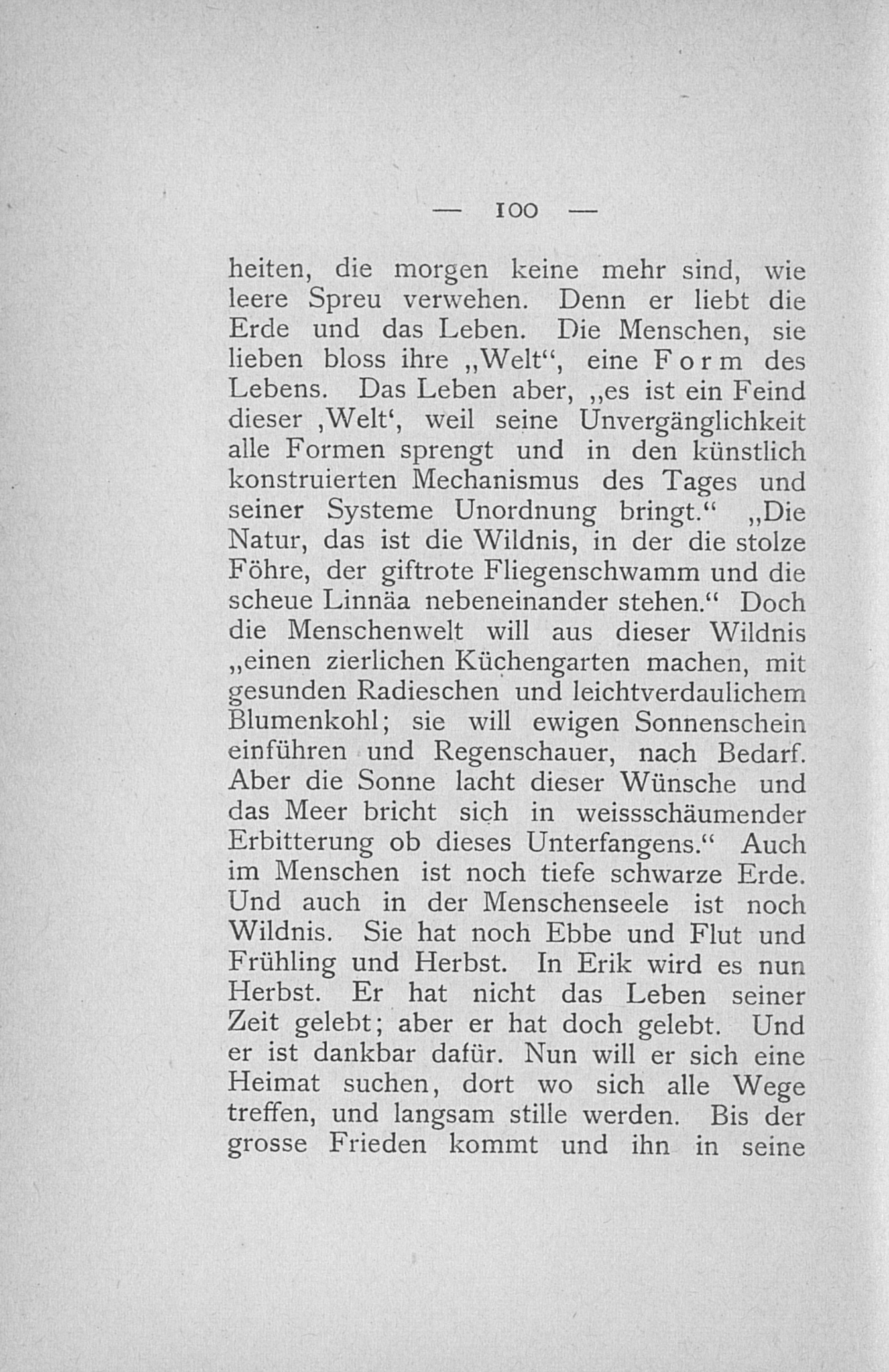 — 100 —

heiten, die morgen keine mehr sind, wie leere Spreu verwehen. Denn er liebt die Erde und das Leben. Die Menschen, sie lieben bloss ihre „Welt“, eine Form des Lebens. Das Leben aber, „es ist ein Feind dieser ‚Welt‘, weil seine Unvergänglichkeit alle Formen sprengt und in den künstlich konstruierten Mechanismus des Tages und seiner Systeme Unordnung bringt.“ „Die Natur, das ist die Wildnis, in der die stolze Föhre, der giftrote Fliegenschwamm und die scheue Linnäa nebeneinander stehen.“ Doch die Menschenwelt will aus dieser Wildnis „einen zierlichen Küchengarten machen, mit gesunden Radieschen und leichtverdaulichem Blumenkohl; sie will ewigen Sonnenschein einführen und Regenschauer, nach Bedarf. Aber die Sonne lacht dieser Wünsche und das Meer bricht sich in weissschäumender Erbitterung ob dieses Unterfangens.“ Auch im Menschen ist noch tiefe schwarze Erde. Und auch in der Menschenseele ist noch Wildnis. Sie hat noch Ebbe und Flut und Frühling und Herbst. In Erik wird es nun Herbst. Er hat nicht das Leben seiner Zeit gelebt; aber er hat doch gelebt. Und er ist dankbar dafür. Nun will er sich eine Heimat suchen, dort wo sich alle Wege treffen, und langsam stille werden. Bis der grosse Frieden kommt und ihn in seine